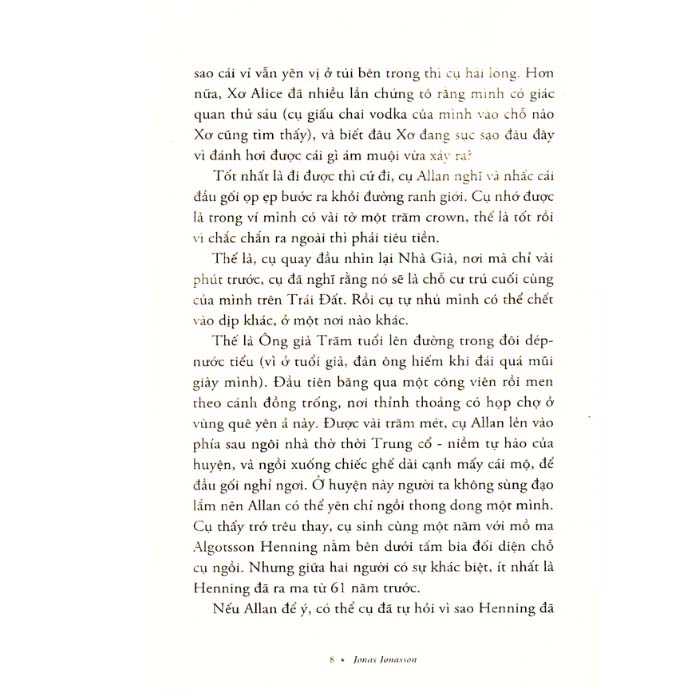 sao cái ví vẫn yên vị ở túi bên trong thì cụ hài lòng. Hơn nữa, Xơ Alice đã nhiều lần chứng tỏ rằng mình có giác quan thứ sáu (cụ giấu chai vodka của mình vào chỗ nào Xơ cũng tìm thấy), và biết đâu Xơ đang sục sạo đâu đây vì đánh hơi được cái gì ám muội vừa xảy ra?

Tốt nhất là đi được thì cứ đi, cụ Allan nghĩ và nhấc cái đầu gối ọp ẹp bước ra khỏi đường ranh giới. Cụ nhớ được là trong ví mình có vài tờ một trăm crown, thế là tốt rồi vì chắc chắn ra ngoài thì phải tiêu tiền.

Thế là, cụ quay đầu nhìn lại Nhà Già, nơi mà chỉ vài phút trước, cụ đã nghĩ rằng nó sẽ là chỗ cư trú cuối cùng của mình trên Trái Đất. Rồi cụ tự nhủ mình có thể chết vào dịp khác, ở một nơi nào khác.

Thế là Ông già Trăm tuổi lên đường trong đôi dép-nước tiểu (vì ở tuổi già, đàn ông hiếm khi đái quá mũi giày mình). Đầu tiên băng qua một công viên rồi men theo cánh đồng trống, nơi thỉnh thoảng có họp chợ ở vùng quê yên ả này. Được vài trăm mét, cụ Allan lẻn vào phía sau ngôi nhà thờ thời Trung cổ - niềm tự hào của huyện, và ngồi xuống chiếc ghế dài cạnh mấy cái mộ, để đầu gối nghỉ ngơi. Ở huyện này người ta không sùng đạo lắm nên Allan có thể yên chí ngồi thong dong một mình. Cụ thấy trớ trêu thay, cụ sinh cùng một năm với mồ ma Algotsson Henning nằm bên dưới tấm bia đối diện chỗ cụ ngồi. Nhưng giữa hai người có sự khác biệt, ít nhất là Henning đã ra ma từ 61 năm trước.

Nếu Allan để ý, có thể cụ đã tự hỏi vì sao Henning đã

8 • Jonas Jonasson